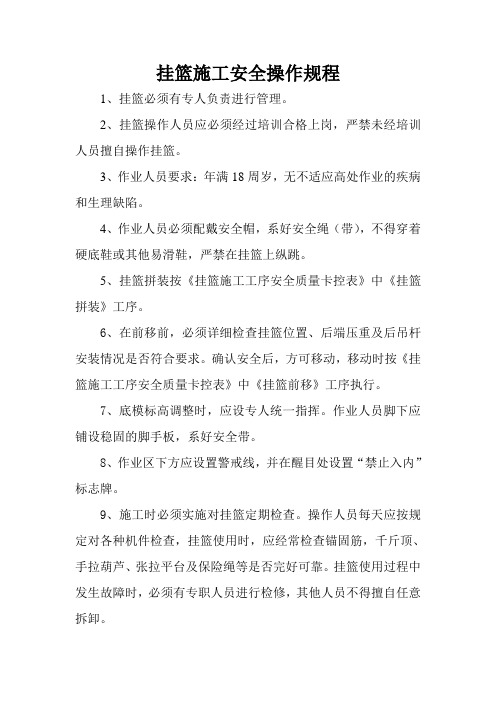 挂篮施工安全操作规程

1、挂篮必须有专人负责进行管理。

2、挂篮操作人员应必须经过培训合格上岗，严禁未经培训人员擅自操作挂篮。

3、作业人员要求：年满 18 周岁，无不适应高处作业的疾病和生理缺陷。

4、作业人员必须配戴安全帽，系好安全绳（带），不得穿着硬底鞋或其他易滑鞋，严禁在挂篮上纵跳。

5、挂篮拼装按《挂篮施工工序安全质量卡控表》中《挂篮拼装》工序。

6、在前移前，必须详细检查挂篮位置、后端压重及后吊杆安装情况是否符合要求。确认安全后，方可移动，移动时按《挂篮施工工序安全质量卡控表》中《挂篮前移》工序执行。

7、底模标高调整时，应设专人统一指挥。作业人员脚下应铺设稳固的脚手板，系好安全带。

8、作业区下方应设置警戒线，并在醒目处设置“禁止入内”标志牌。

9、施工时必须实施对挂篮定期检查。操作人员每天应按规定对各种机件检查，挂篮使用时，应经常检查锚固筋，千斤顶、手拉葫芦、张拉平台及保险绳等是否完好可靠。挂篮使用过程中发生故障时，必须有专职人员进行检修，其他人员不得擅自任意拆卸。